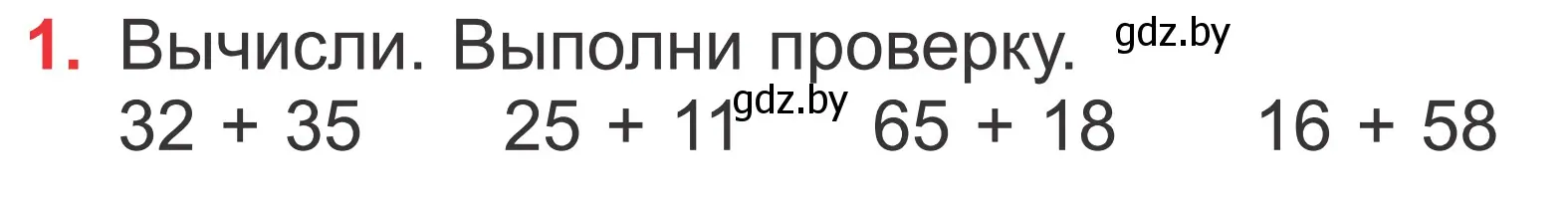 1. Вычисли. Выполни проверку. gdz.by

$32 + 35$ $25 + 11$ gdz.by $65 + 18$ $16 + 58$